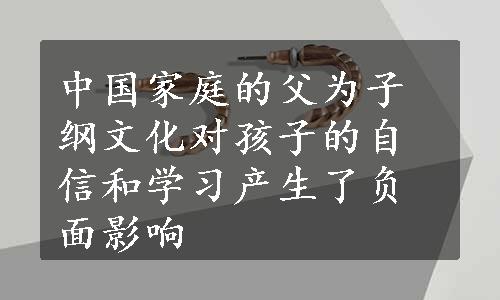 中国家庭的父为子纲文化对孩子的自信和学习产生了负面影响